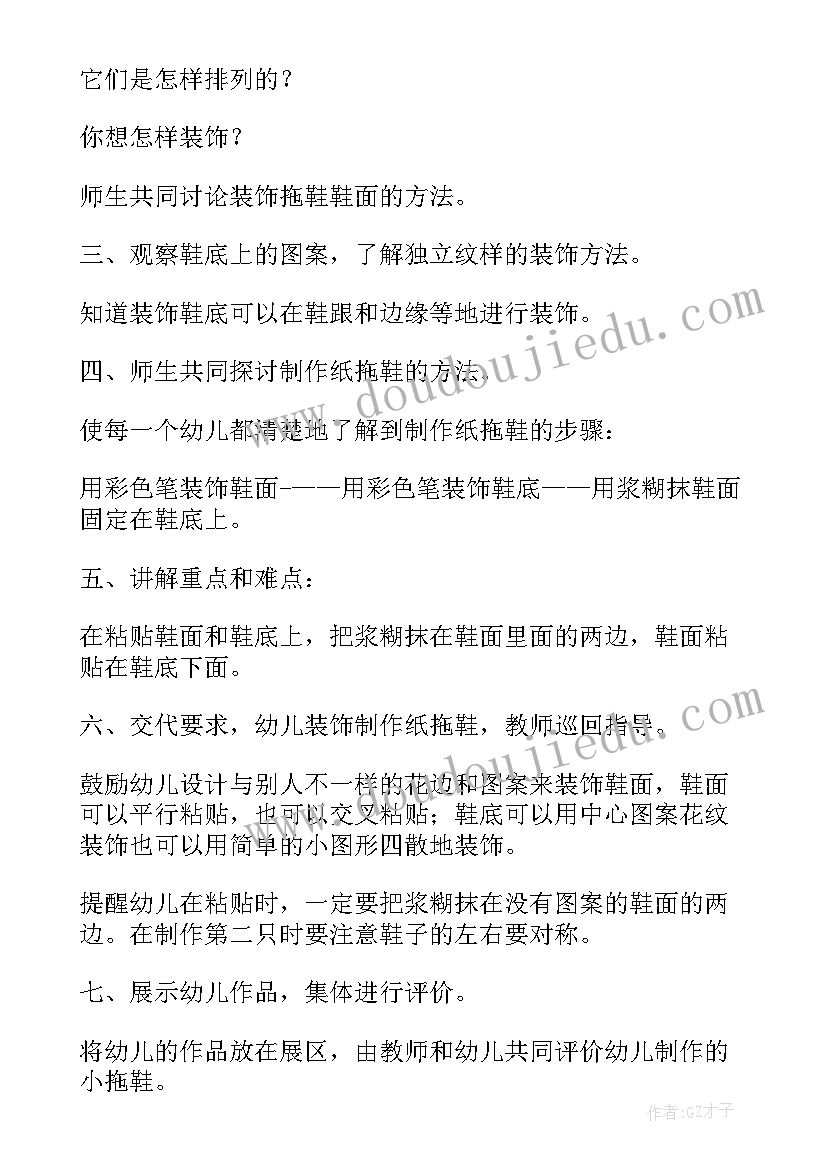 它们是怎样排列的？

你想怎样装饰？

师生共同讨论装饰拖鞋鞋面的方法。

三、观察鞋底上的图案，了解独立纹样的装饰方法。

知道装饰鞋底可以在鞋跟和边缘等地进行装饰。

四、师生共同探讨制作纸拖鞋的方法。

使每一个幼儿都清楚地了解到制作纸拖鞋的步骤：

用彩色笔装饰鞋面-——用彩色笔装饰鞋底——用浆糊抹鞋面固定在鞋底上。

五、讲解重点和难点：

在粘贴鞋面和鞋底上，把浆糊抹在鞋面里面的两边，鞋面粘贴在鞋底下面。

六、交代要求，幼儿装饰制作纸拖鞋，教师巡回指导。

鼓励幼儿设计与别人不一样的花边和图案来装饰鞋面，鞋面可以平行粘贴，也可以交叉粘贴；鞋底可以用中心图案花纹装饰也可以用简单的小图形四散地装饰。

提醒幼儿在粘贴时，一定要把浆糊抹在没有图案的鞋面的两边。在制作第二只时要注意鞋子的左右要对称。

七、展示幼儿作品，集体进行评价。

将幼儿的作品放在展区，由教师和幼儿共同评价幼儿制作的小拖鞋。

www.doudoujiedu.com

www.doudoujiedu.com

作者:GZ才子